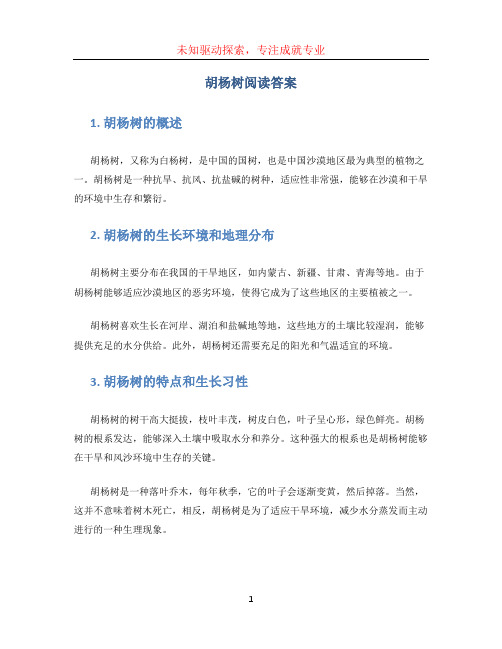 未知驱动探索，专注成就专业

胡杨树阅读答案

1. 胡杨树的概述

胡杨树，又称为白杨树，是中国的国树，也是中国沙漠地区最为典型的植物之一。胡杨树是一种抗旱、抗风、抗盐碱的树种，适应性非常强，能够在沙漠和干旱的环境中生存和繁衍。

2. 胡杨树的生长环境和地理分布

胡杨树主要分布在我国的干旱地区，如内蒙古、新疆、甘肃、青海等地。由于胡杨树能够适应沙漠地区的恶劣环境，使得它成为了这些地区的主要植被之一。

胡杨树喜欢生长在河岸、湖泊和盐碱地等地，这些地方的土壤比较湿润，能够提供充足的水分供给。此外，胡杨树还需要充足的阳光和气温适宜的环境。

3. 胡杨树的特点和生长习性

胡杨树的树干高大挺拔，枝叶丰茂，树皮白色，叶子呈心形，绿色鲜亮。胡杨树的根系发达，能够深入土壤中吸取水分和养分。这种强大的根系也是胡杨树能够在干旱和风沙环境中生存的关键。

胡杨树是一种落叶乔木，每年秋季，它的叶子会逐渐变黄，然后掉落。当然，这并不意味着树木死亡，相反，胡杨树是为了适应干旱环境，减少水分蒸发而主动进行的一种生理现象。

1